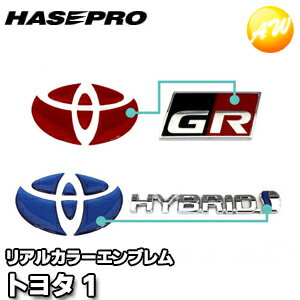 HASEPRO

AW

GR

HYBRID

リアルカラーエンブレム
トヨタ 1